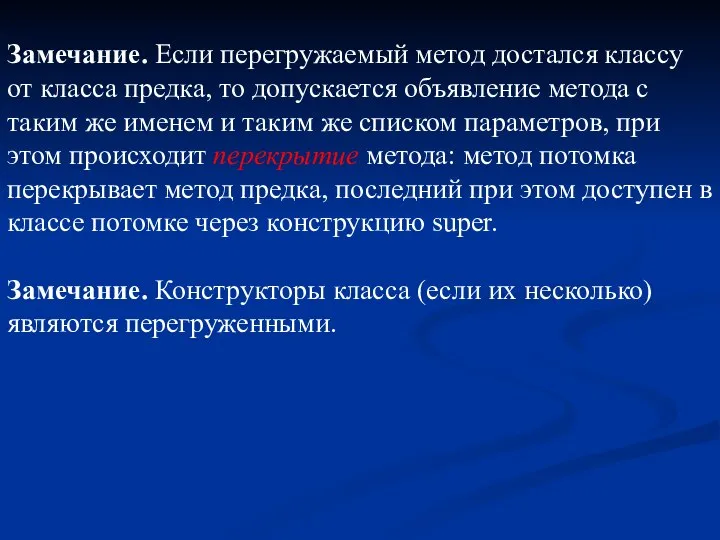 Замечание. Если перегружаемый метод достался классу от класса предка, то допускается объявление метода с таким же именем и таким же списком параметров, при этом происходит перекрытие метода: метод потомка перекрывает метод предка, последний при этом доступен в классе потомке через конструкцию super.

Замечание. Конструкторы класса (если их несколько) являются перегруженными.